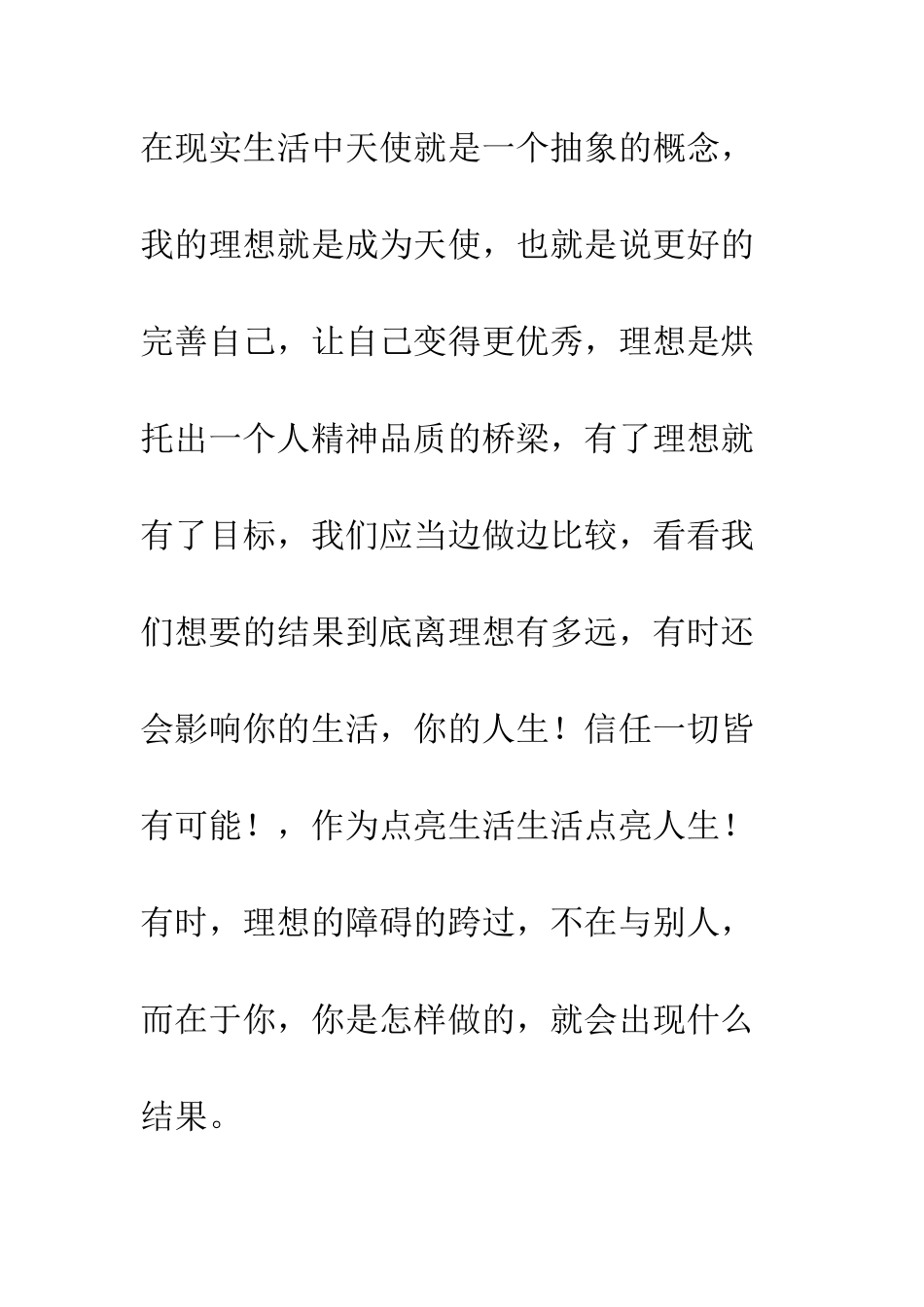 在现实生活中天使就是一个抽象的概念，我的理想就是成为天使，也就是说更好的完善自己，让自己变得更优秀，理想是烘托出一个人精神品质的桥梁，有了理想就有了目标，我们应当边做边比较，看看我们想要的结果到底离理想有多远，有时还会影响你的生活，你的人生！信任一切皆有可能！，作为点亮生活生活点亮人生！有时，理想的障碍的跨过，不在与别人，而在于你，你是怎样做的，就会出现什么结果。